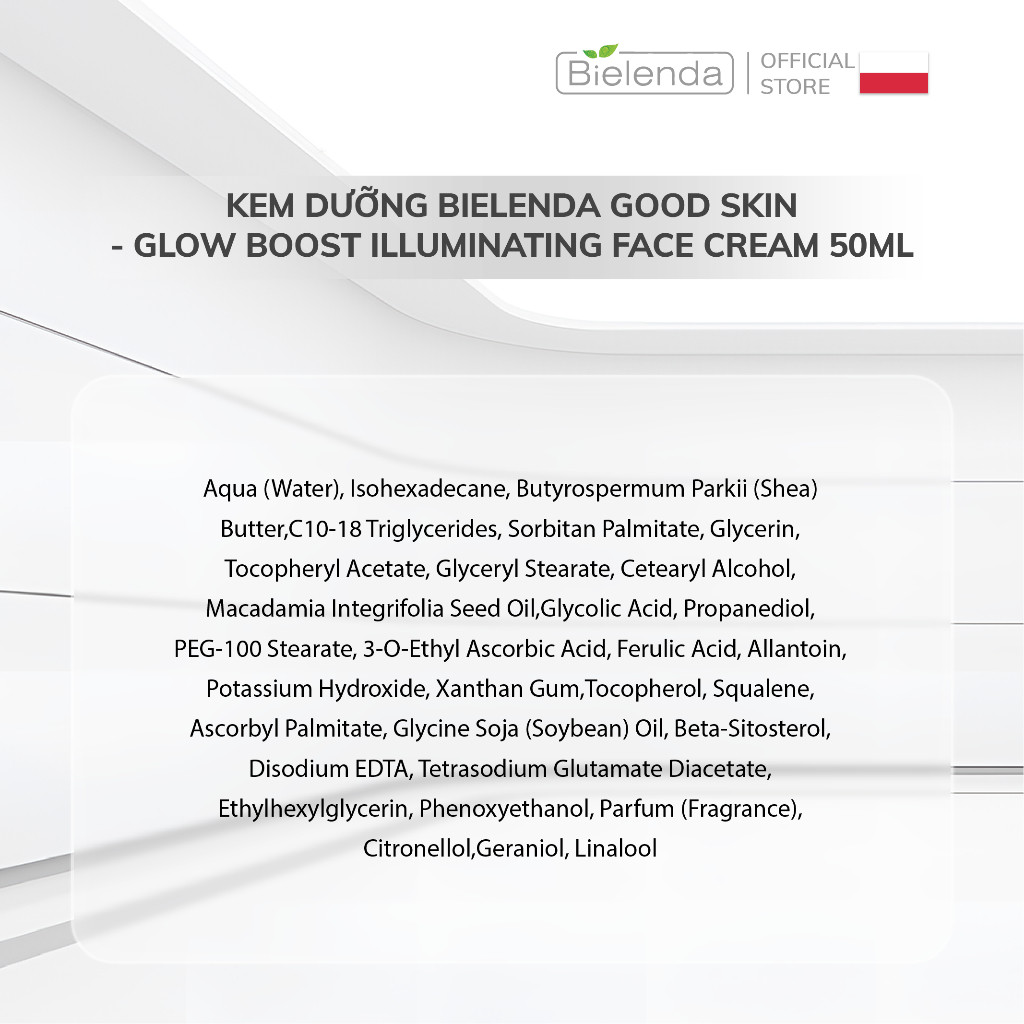 Bielenda
OFFICIAL
STORE

KEM DƯỠNG BIELENDA GOOD SKIN
- GLOW BOOST ILLUMINATING FACE CREAM 50ML

Aqua (Water), Isohexadecane, Butyrospermum Parkii (Shea) Butter,C10-18 Triglycerides, Sorbitan Palmitate, Glycerin, Tocopheryl Acetate, Glyceryl Stearate, Cetearyl Alcohol, Macadamia Integrifolia Seed Oil,Glycolic Acid, Propanediol, PEG-100 Stearate, 3-O-Ethyl Ascorbic Acid, Ferulic Acid, Allantoin, Potassium Hydroxide, Xanthan Gum,Tocopherol, Squalene, Ascorbyl Palmitate, Glycine Soja (Soybean) Oil, Beta-Sitosterol, Disodium EDTA, Tetrasodium Glutamate Diacetate, Ethylhexylglycerin, Phenoxyethanol, Parfum (Fragrance), Citronellol,Geraniol, Linalool